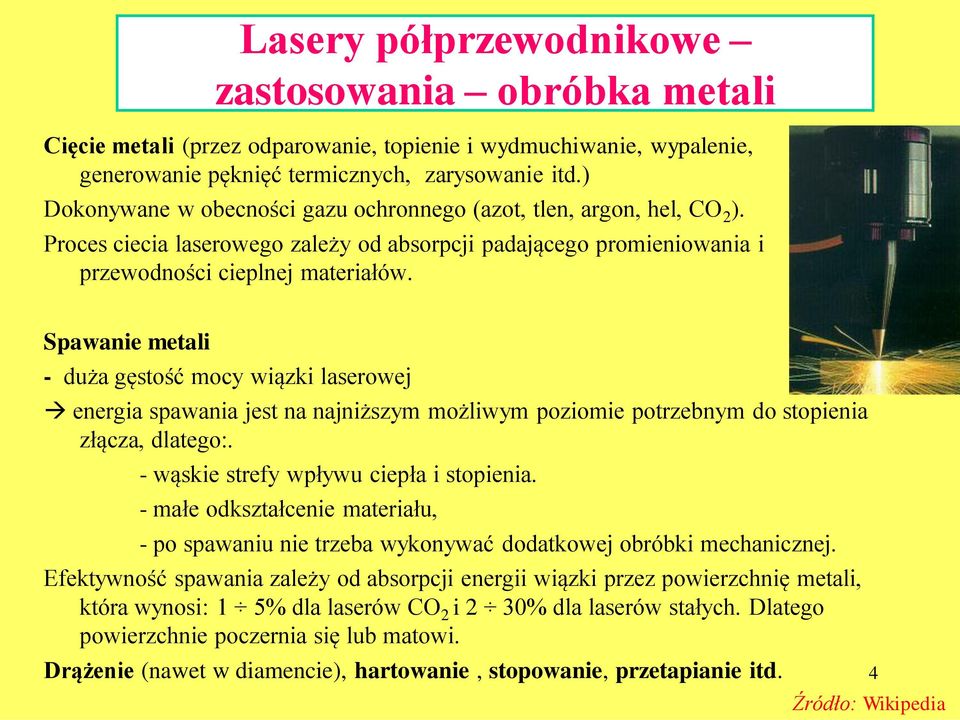 Lasery półprzewodnikowe – zastosowania – obróbka metali

Cięcie metali (przez odparowanie, topienie i wydmuchiwanie, wypalenie, generowanie pęknięć termicznych, zarysowanie itd.)

Dokonywane w obecności gazu ochronnego (azot, tlen, argon, hel, $CO_2$).

Proces ciecia laserowego zależy od absorpcji padającego promieniowania i przewodności cieplnej materiałów.

Spawanie metali

- duża gęstość mocy wiązki laserowej

→ energia spawania jest na najniższym możliwym poziomie potrzebnym do stopienia złącza, dlatego:.

- wąskie strefy wpływu ciepła i stopienia.

- małe odkształcenie materiału,

- po spawaniu nie trzeba wykonywać dodatkowej obróbki mechanicznej.

Efektywność spawania zależy od absorpcji energii wiązki przez powierzchnię metali, która wynosi: 1 ÷ 5% dla laserów $CO_2$ i 2 ÷ 30% dla laserów stałych. Dlatego powierzchnie poczernia się lub matowi.

Drążenie (nawet w diamencie), hartowanie , stopowanie, przetapianie itd.

4

Źródło: Wikipedia